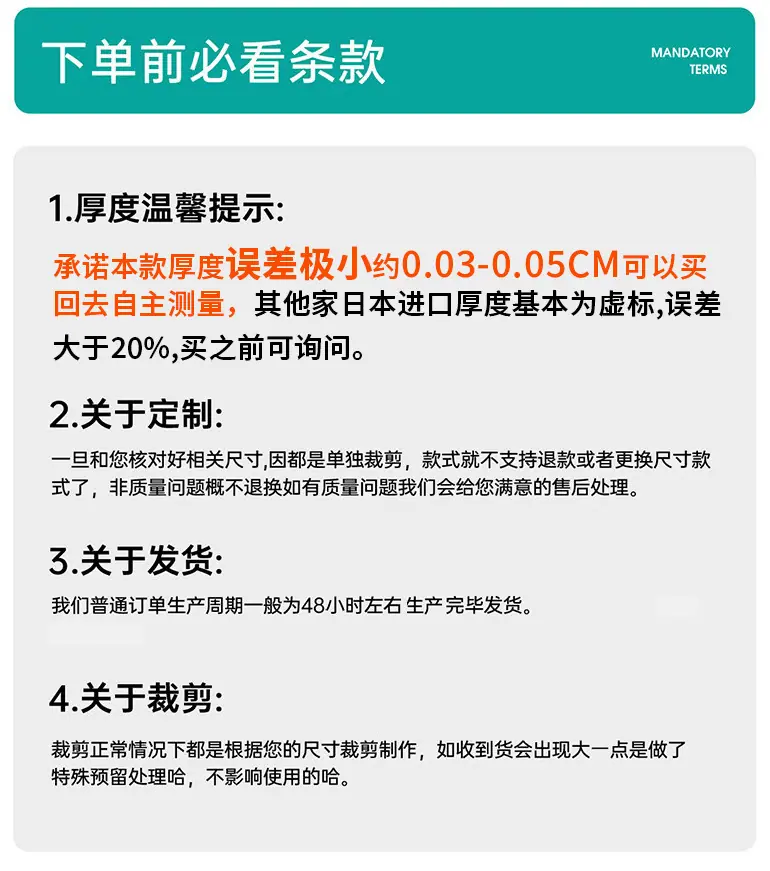 下单前必看条款

MANDATORY
TERMS

1.厚度温馨提示:

承诺本款厚度误差极小约0.03-0.05CM可以买回去自主测量，其他家日本进口厚度基本为虚标,误差大于20%,买之前可询问。

2.关于定制:

一旦和您核对好相关尺寸,因都是单独裁剪，款式就不支持退款或者更换尺寸款式了，非质量问题概不退换如有质量问题我们会给您满意的售后处理。

3.关于发货:

我们普通订单生产周期一般为48小时左右 生产完毕发货。

4.关于裁剪:

裁剪正常情况下都是根据您的尺寸裁剪制作，如收到货会出现大一点是做了特殊预留处理哈，不影响使用的哈。